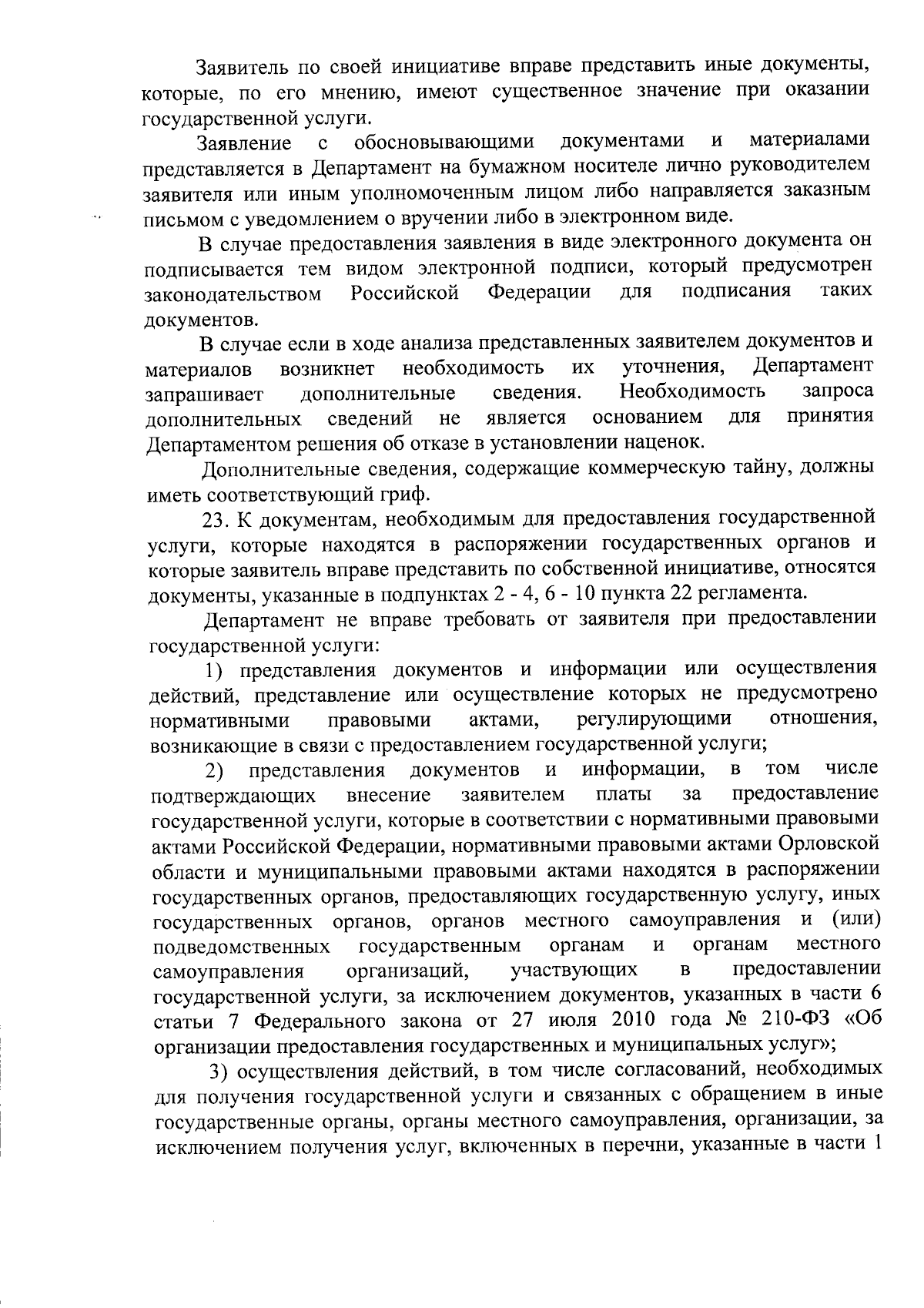 Заявитель по своей инициативе вправе представить иные документы, которые, по его мнению, имеют существенное значение при оказании государственной услуги.

Заявление с обосновывающими документами и материалами представляется в Департамент на бумажном носителе лично руководителем заявителя или иным уполномоченным лицом либо направляется заказным письмом с уведомлением о вручении либо в электронном виде.

В случае предоставления заявления в виде электронного документа он подписывается тем видом электронной подписи, который предусмотрен законодательством Российской Федерации для подписания таких документов.

В случае если в ходе анализа представленных заявителем документов и материалов возникнет необходимость их уточнения, Департамент запрашивает дополнительные сведения. Необходимость запроса дополнительных сведений не является основанием для принятия Департаментом решения об отказе в установлении наценок.

Дополнительные сведения, содержащие коммерческую тайну, должны иметь соответствующий гриф.

23. К документам, необходимым для предоставления государственной услуги, которые находятся в распоряжении государственных органов и которые заявитель вправе представить по собственной инициативе, относятся документы, указанные в подпунктах 2 - 4, 6 - 10 пункта 22 регламента.

Департамент не вправе требовать от заявителя при предоставлении государственной услуги:

1) представления документов и информации или осуществления действий, представление или осуществление которых не предусмотрено нормативными правовыми актами, регулирующими отношения, возникающие в связи с предоставлением государственной услуги;

2) представления документов и информации, в том числе подтверждающих внесение заявителем платы за предоставление государственной услуги, которые в соответствии с нормативными правовыми актами Российской Федерации, нормативными правовыми актами Орловской области и муниципальными правовыми актами находятся в распоряжении государственных органов, предоставляющих государственную услугу, иных государственных органов, органов местного самоуправления и (или) подведомственных государственным органам и органам местного самоуправления организаций, участвующих в предоставлении государственной услуги, за исключением документов, указанных в части 6 статьи 7 Федерального закона от 27 июля 2010 года № 210-ФЗ «Об организации предоставления государственных и муниципальных услуг»;

3) осуществления действий, в том числе согласований, необходимых для получения государственной услуги и связанных с обращением в иные государственные органы, органы местного самоуправления, организации, за исключением получения услуг, включенных в перечни, указанные в части 1